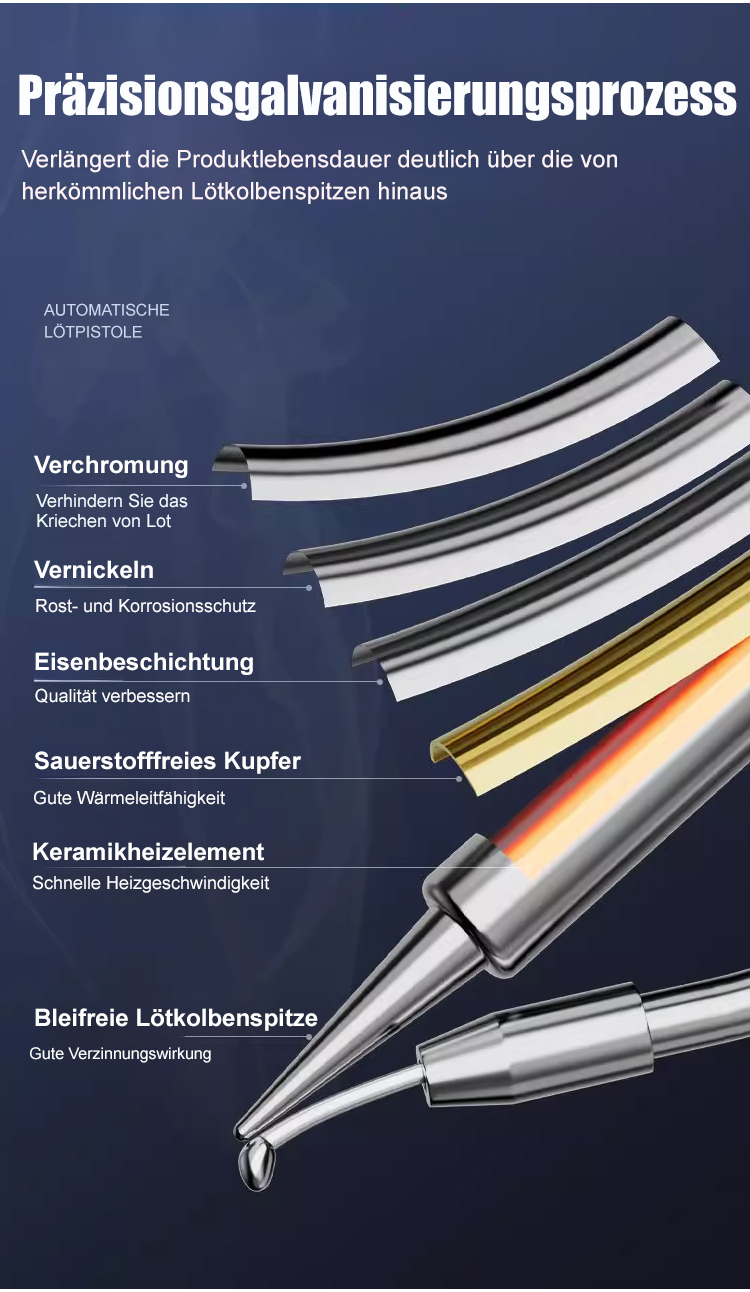 Präzisionsgalvanisierungsprozess

Verlängert die Produktlebensdauer deutlich über die von herkömmlichen Lötkolbenspitzen hinaus

AUTOMATISCHE
LÖTPISTOLE

Verchromung

Verhindern Sie das Kriechen von Lot

Vernickeln

Rost- und Korrosionsschutz

Eisenbeschichtung

Qualität verbessern

Sauerstofffreies Kupfer

Gute Wärmeleitfähigkeit

Keramikheizelement

Schnelle Heizgeschwindigkeit

Bleifreie Lötkolbenspitze

Gute Verzinnungswirkung